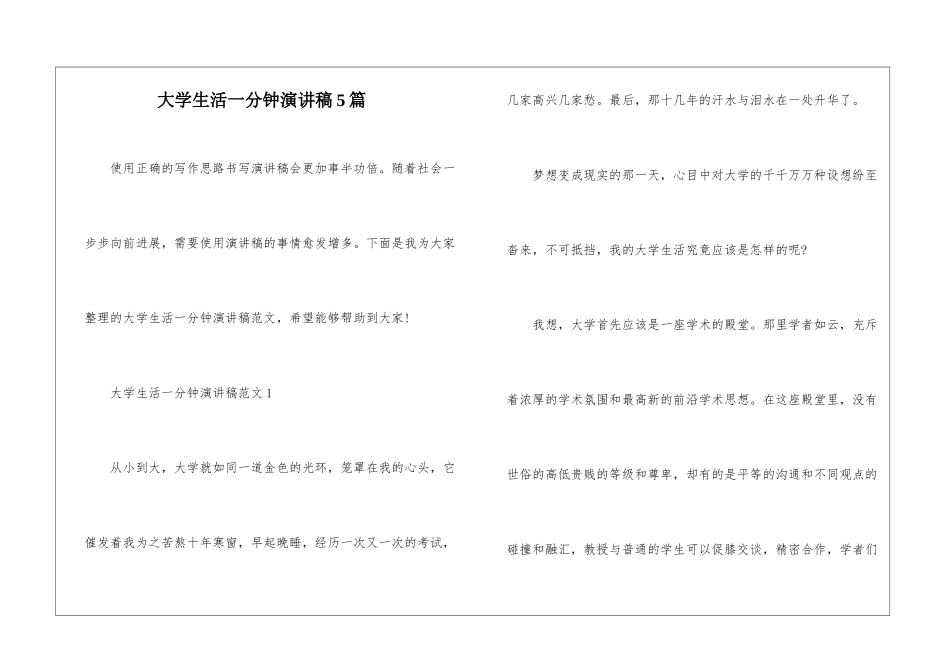 大学生活一分钟演讲稿5篇

使用正确的写作思路书写演讲稿会更加事半功倍。随着社会一步步向前进展，需要使用演讲稿的事情愈发增多。下面是我为大家整理的大学生活一分钟演讲稿范文，希望能够帮助到大家！

大学生活一分钟演讲稿范文1

从小到大，大学就如同一道金色的光环，笼罩在我的心头，它催发着我为之苦熬十年寒窗，早起晚睡，经历一次又一次的考试，几家高兴几家愁。最后，那十几年的汗水与泪水在一处升华了。

梦想变成现实的那一天，心目中对大学的千千万万种设想纷至沓来，不可抵挡，我的大学生活究竟应该是怎样的呢?

我想，大学首先应该是一座学术的殿堂。那里学者如云，充斥着浓厚的学术氛围和最高新的前沿学术思想。在这座殿堂里，没有世俗的高低贵贱的等级和尊卑，却有的是平等的沟通和不同观点的碰撞和融汇，教授与普通的学生可以促膝交谈，精密合作，学者们